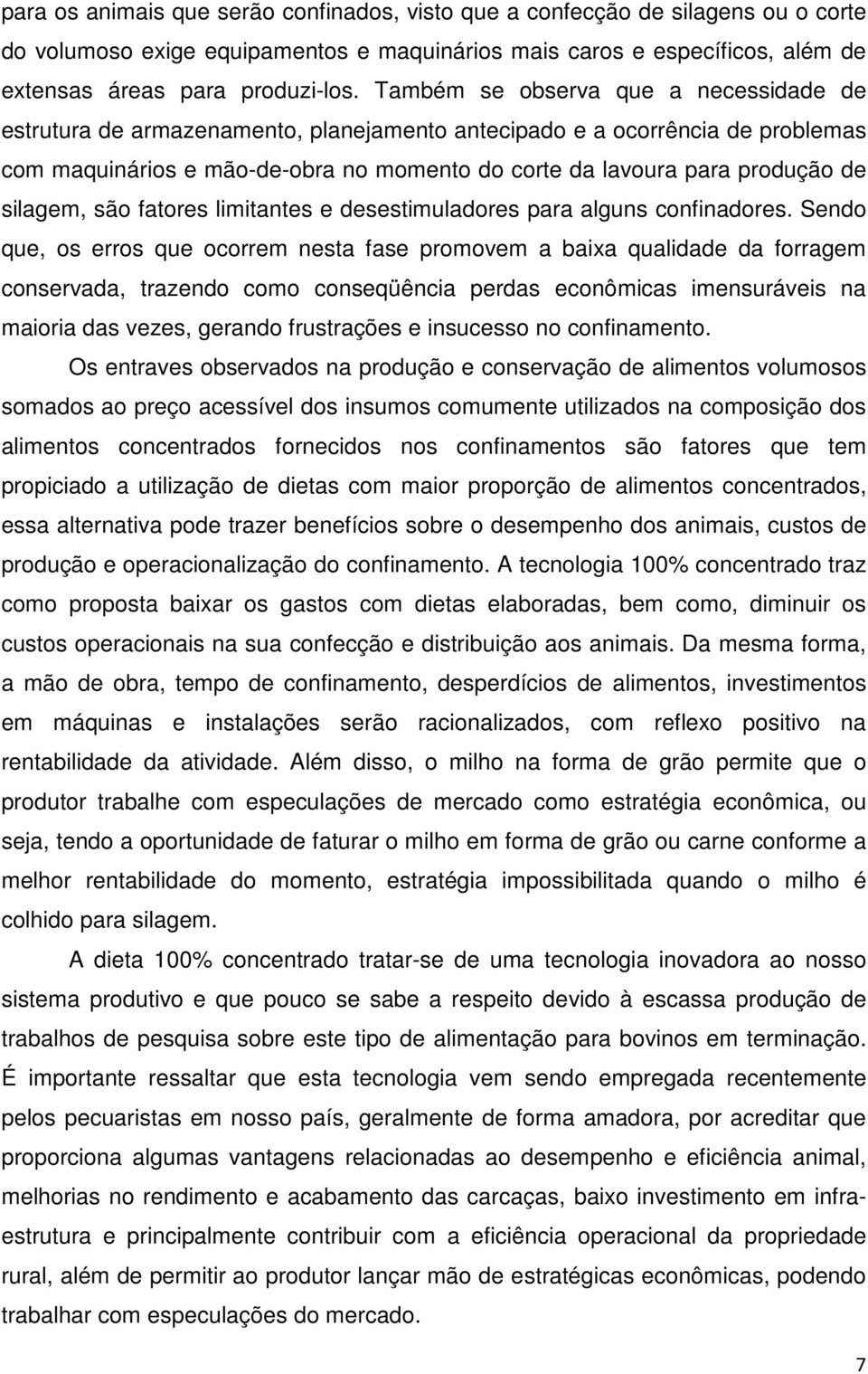 para os animais que serão confinados, visto que a confecção de silagens ou o corte do volumoso exige equipamentos e maquinários mais caros e específicos, além de extensas áreas para produzi-los. Também se observa que a necessidade de estrutura de armazenamento, planejamento antecipado e a ocorrência de problemas com maquinários e mão-de-obra no momento do corte da lavoura para produção de silagem, são fatores limitantes e desestimuladores para alguns confinadores. Sendo que, os erros que ocorrem nesta fase promovem a baixa qualidade da forragem conservada, trazendo como conseqüência perdas econômicas imensuráveis na maioria das vezes, gerando frustrações e insucesso no confinamento.

Os entraves observados na produção e conservação de alimentos volumosos somados ao preço acessível dos insumos comumente utilizados na composição dos alimentos concentrados fornecidos nos confinamentos são fatores que tem propiciado a utilização de dietas com maior proporção de alimentos concentrados, essa alternativa pode trazer benefícios sobre o desempenho dos animais, custos de produção e operacionalização do confinamento. A tecnologia 100% concentrado traz como proposta baixar os gastos com dietas elaboradas, bem como, diminuir os custos operacionais na sua confecção e distribuição aos animais. Da mesma forma, a mão de obra, tempo de confinamento, desperdícios de alimentos, investimentos em máquinas e instalações serão racionalizados, com reflexo positivo na rentabilidade da atividade. Além disso, o milho na forma de grão permite que o produtor trabalhe com especulações de mercado como estratégia econômica, ou seja, tendo a oportunidade de faturar o milho em forma de grão ou carne conforme a melhor rentabilidade do momento, estratégia impossibilitada quando o milho é colhido para silagem.

A dieta 100% concentrado tratar-se de uma tecnologia inovadora ao nosso sistema produtivo e que pouco se sabe a respeito devido à escassa produção de trabalhos de pesquisa sobre este tipo de alimentação para bovinos em terminação. É importante ressaltar que esta tecnologia vem sendo empregada recentemente pelos pecuaristas em nosso país, geralmente de forma amadora, por acreditar que proporciona algumas vantagens relacionadas ao desempenho e eficiência animal, melhorias no rendimento e acabamento das carcaças, baixo investimento em infra-estrutura e principalmente contribuir com a eficiência operacional da propriedade rural, além de permitir ao produtor lançar mão de estratégicas econômicas, podendo trabalhar com especulações do mercado.

7